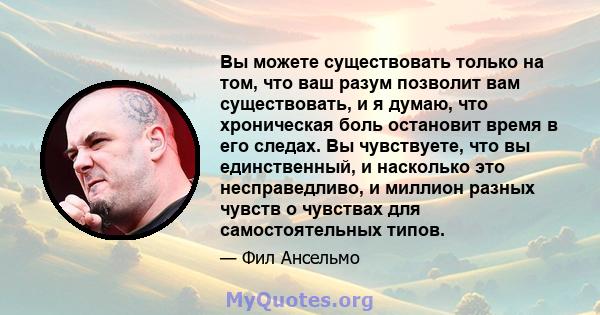 Вы можете существовать только на том, что ваш разум позволит вам существовать, и я думаю, что хроническая боль остановит время в его следах. Вы чувствуете, что вы единственный, и насколько это несправедливо, и миллион разных чувств о чувствах для самостоятельных типов.

— Фил Ансельмо

MyQuotes.org